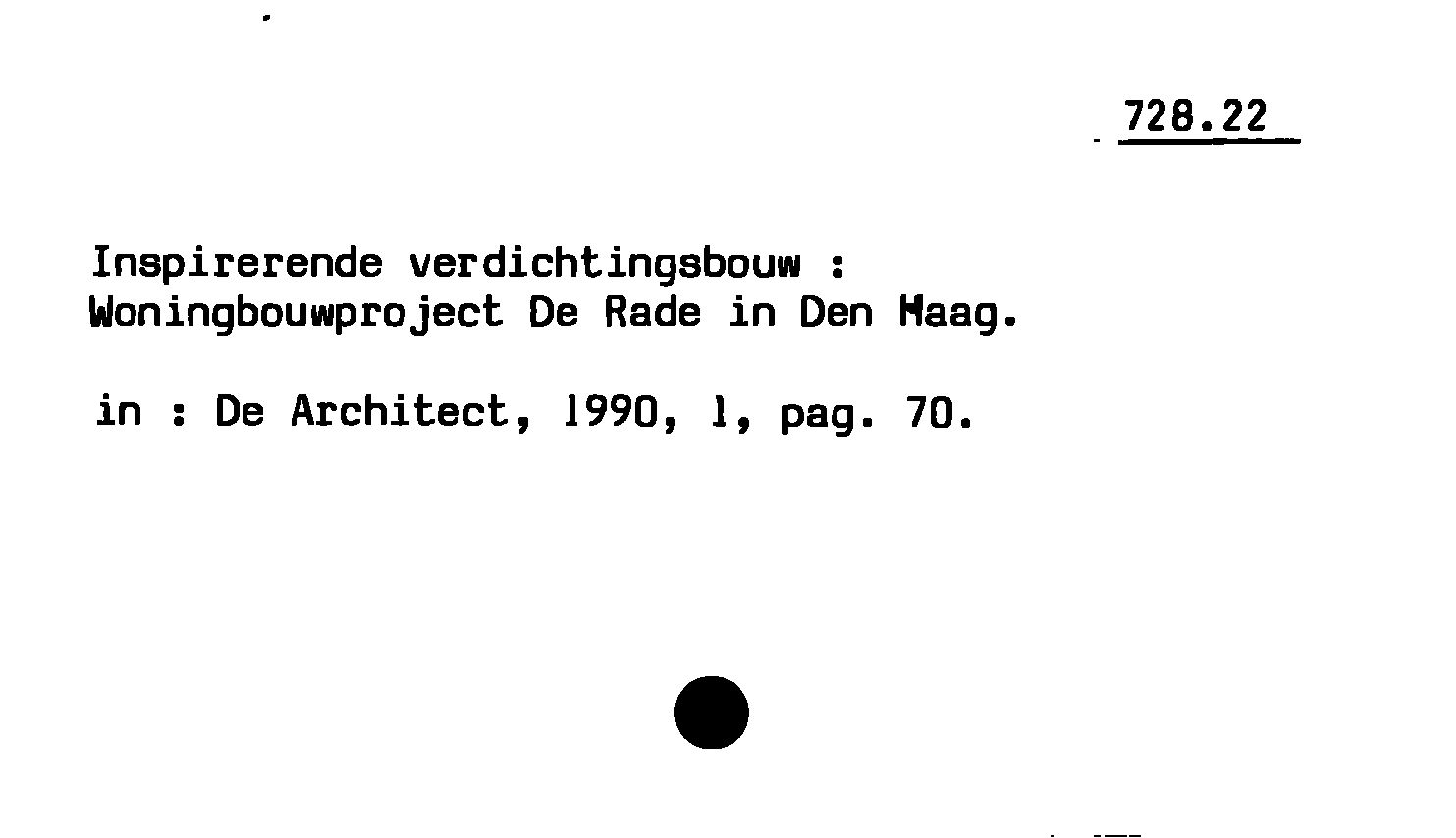 728.22

Inspirerende verdichtingsbouw : Woningbouwproject De Rade in Den Haag.

in : De Architect, 1990, 1, pag. 70.